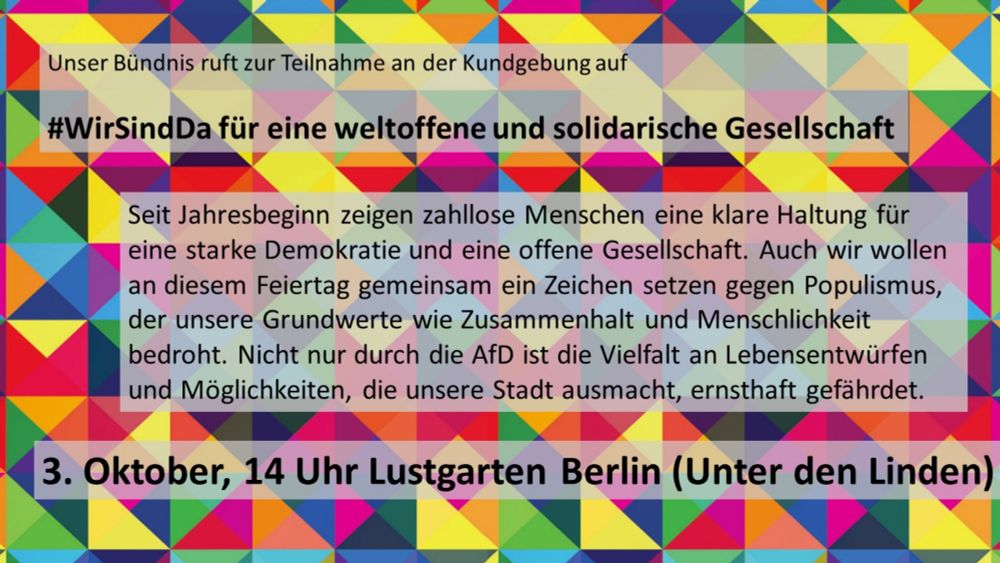 Unser Bündnis ruft zur Teilnahme an der Kundgebung auf

#WirSindDa für eine weltoffene und solidarische Gesellschaft

Seit Jahresbeginn zeigen zahllose Menschen eine klare Haltung für eine starke Demokratie und eine offene Gesellschaft. Auch wir wollen an diesem Feiertag gemeinsam ein Zeichen setzen gegen Populismus, der unsere Grundwerte wie Zusammenhalt und Menschlichkeit bedroht. Nicht nur durch die AfD ist die Vielfalt an Lebensentwürfen und Möglichkeiten, die unsere Stadt ausmacht, ernsthaft gefährdet.

3. Oktober, 14 Uhr Lustgarten Berlin (Unter den Linden)